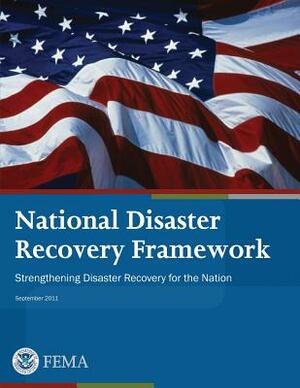 National Disaster Recovery Framework

Strengthening Disaster Recovery for the Nation

September 2011

FEMA